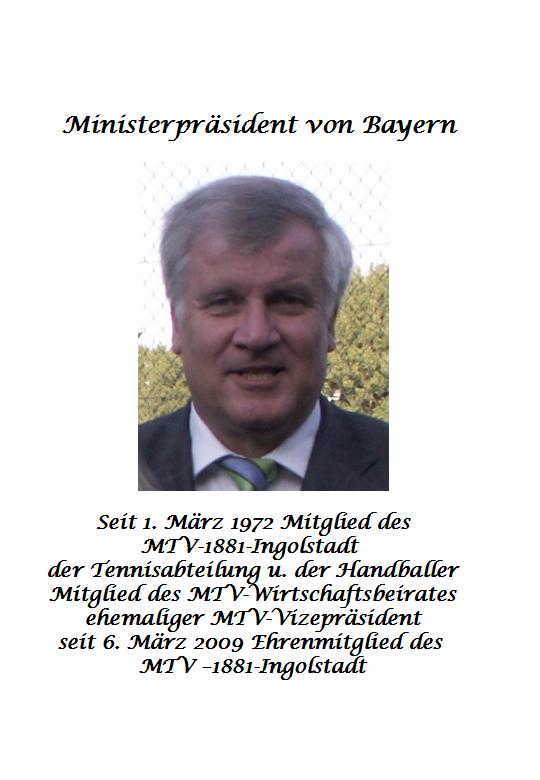 Ministerpräsident von Bayern

Seit 1. März 1972 Mitglied des
MTV-1881-Ingolstadt
der Tennisabteilung u. der Handballer
Mitglied des MTV-Wirtschaftsbeirates
ehemaliger MTV-Vizepräsident
seit 6. März 2009 Ehrenmitglied des
MTV –1881-Ingolstadt